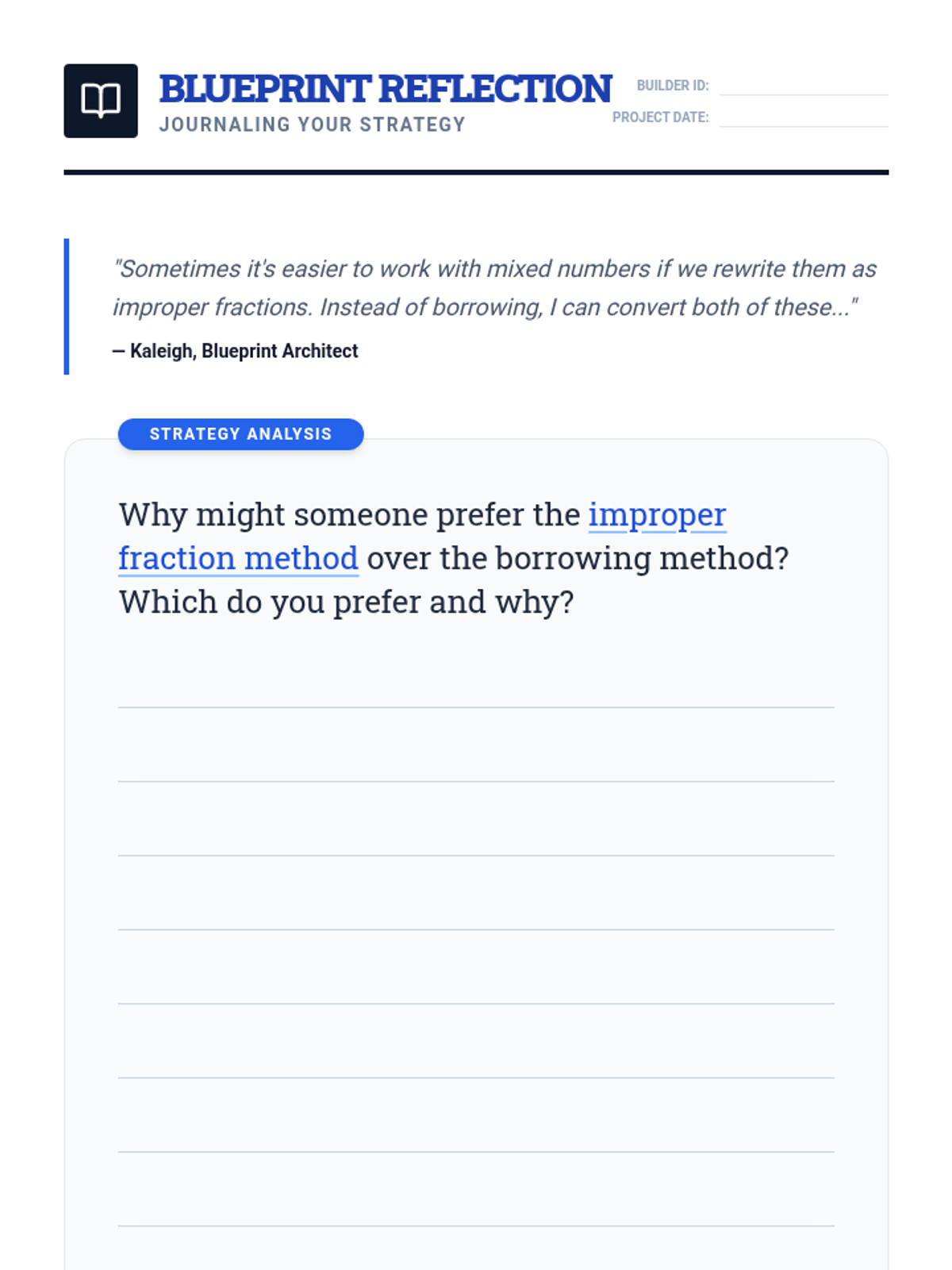 BLUEPRINT REFLECTION
JOURNALING YOUR STRATEGY

BUILDER ID: ____
PROJECT DATE: ____

"Sometimes it's easier to work with mixed numbers if we rewrite them as improper fractions. Instead of borrowing, I can convert both of these..."
— Kaleigh, Blueprint Architect

STRATEGY ANALYSIS

Why might someone prefer the improper fraction method over the borrowing method? Which do you prefer and why?

____
____
____
____
____
____
____
____